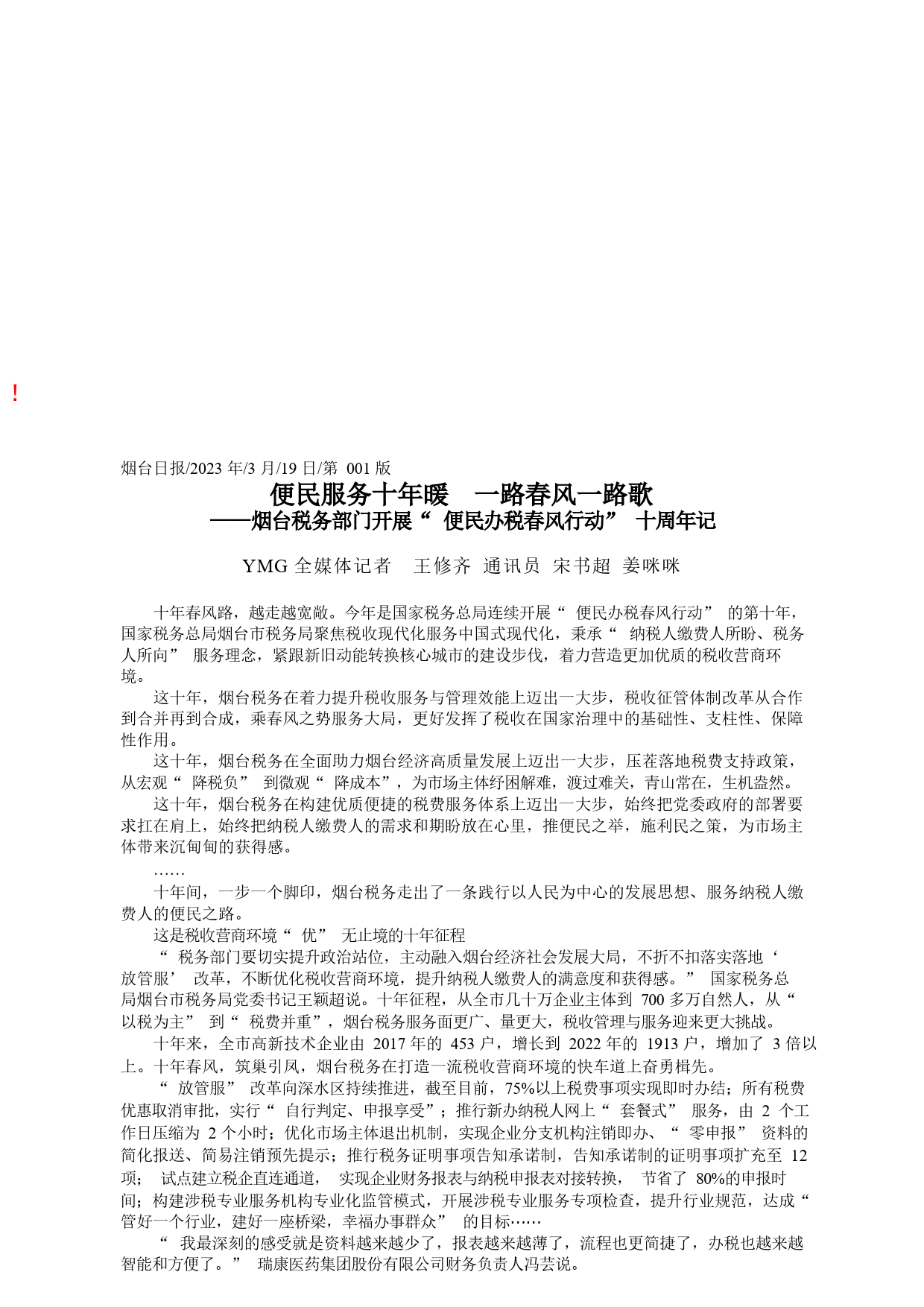 !

烟台日报/2023 年/3 月/19 日/第 001 版

便民服务十年暖　一路春风一路歌
——烟台税务部门开展“便民办税春风行动”十周年记

YMG 全媒体记者　王修齐　通讯员　宋书超　姜咪咪

十年春风路，越走越宽敞。今年是国家税务总局连续开展“便民办税春风行动”的第十年，国家税务总局烟台市税务局聚焦税收现代化服务中国式现代化，秉承“纳税人缴费人所盼、税务人所向”服务理念，紧跟新旧动能转换核心城市的建设步伐，着力营造更加优质的税收营商环境。

这十年，烟台税务在着力提升税收服务与管理效能上迈出一大步，税收征管体制改革从合作到合并再到合成，乘春风之势服务大局，更好发挥了税收在国家治理中的基础性、支柱性、保障性作用。

这十年，烟台税务在全面助力烟台经济高质量发展上迈出一大步，压茬落地税费支持政策，从宏观“降税负”到微观“降成本”，为市场主体纾困解难，渡过难关，青山常在，生机盎然。

这十年，烟台税务在构建优质便捷的税费服务体系上迈出一大步，始终把党委政府的部署要求扛在肩上，始终把纳税人缴费人的需求和期盼放在心里，推便民之举，施利民之策，为市场主体带来沉甸甸的获得感。

……

十年间，一步一个脚印，烟台税务走出了一条践行以人民为中心的发展思想、服务纳税人缴费人的便民之路。

这是税收营商环境“优”无止境的十年征程

“税务部门要切实提升政治站位，主动融入烟台经济社会发展大局，不折不扣落实落地‘放管服’改革，不断优化税收营商环境，提升纳税人缴费人的满意度和获得感。”国家税务总局烟台市税务局党委书记王颖超说。十年征程，从全市几十万企业主体到 700 多万自然人，从“以税为主”到“税费并重”，烟台税务服务面更广、量更大，税收管理与服务迎来更大挑战。

十年来，全市高新技术企业由 2017 年的 453 户，增长到 2022 年的 1913 户，增加了 3 倍以上。十年春风，筑巢引凤，烟台税务在打造一流税收营商环境的快车道上奋勇楫先。

“放管服”改革向深水区持续推进，截至目前，75%以上税费事项实现即时办结；所有税费优惠取消审批，实行“自行判定、申报享受”；推行新办纳税人网上“套餐式”服务，由 2 个工作日压缩为 2 个小时；优化市场主体退出机制，实现企业分支机构注销即办、“零申报”资料的简化报送、简易注销预先提示；推行税务证明事项告知承诺制，告知承诺制的证明事项扩充至 12 项；试点建立税企直连通道，实现企业财务报表与纳税申报表对接转换，节省了 80%的申报时间；构建涉税专业服务机构专业化监管模式，开展涉税专业服务专项检查，提升行业规范，达成“管好一个行业，建好一座桥梁，幸福办事群众”的目标……

“我最深刻的感受就是资料越来越少了，报表越来越薄了，流程也更简捷了，办税也越来越智能和方便了。”瑞康医药集团股份有限公司财务负责人冯芸说。